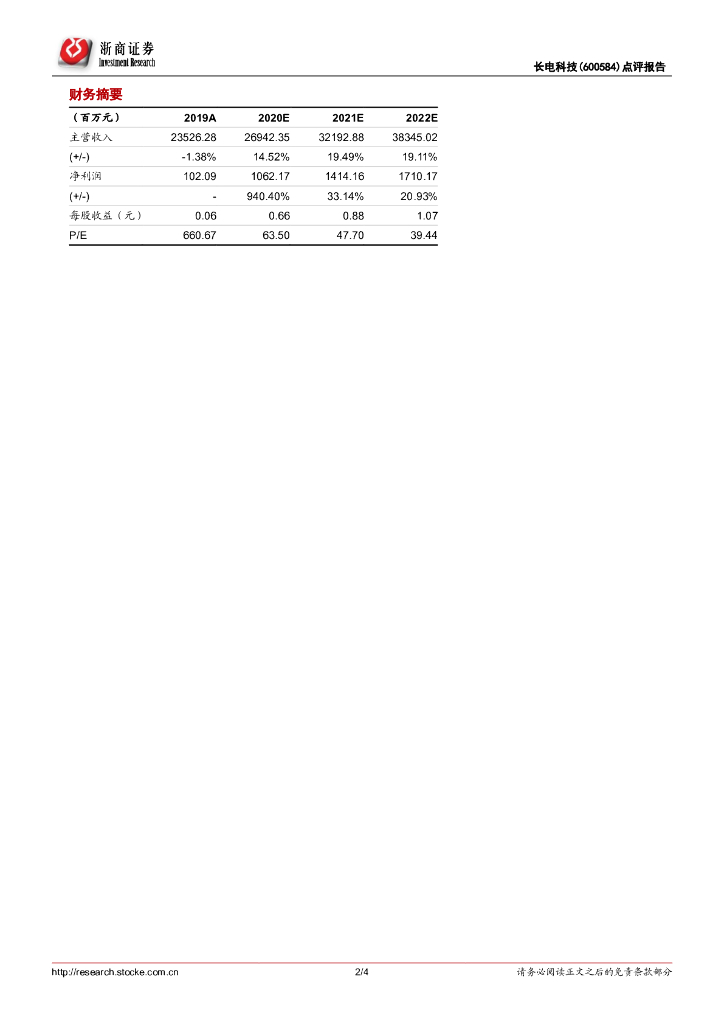 浙商证券
Investment Research

长电科技(600584)点评报告

财务摘要

| （百万元） | 2019A | 2020E | 2021E | 2022E |
|---|---|---|---|---|
| 主营收入 | 23526.28 | 26942.35 | 32192.88 | 38345.02 |
| (+/-) | -1.38% | 14.52% | 19.49% | 19.11% |
| 净利润 | 102.09 | 1062.17 | 1414.16 | 1710.17 |
| (+/-) | - | 940.40% | 33.14% | 20.93% |
| 每股收益（元） | 0.06 | 0.66 | 0.88 | 1.07 |
| P/E | 660.67 | 63.50 | 47.70 | 39.44 |

http://research.stocke.com.cn
2/4
请务必阅读正文之后的免责条款部分